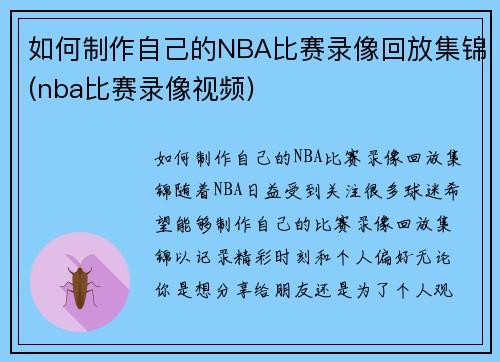 如何制作自己的NBA比赛录像回放集锦(nba比赛录像视频)

如何制作自己的NBA比赛录像回放集锦随着NBA日益受到关注很多球迷希望能够制作自己的比赛录像回放集锦以记录精彩时刻和个人偏好无论你是想分享给朋友还是为了个人观